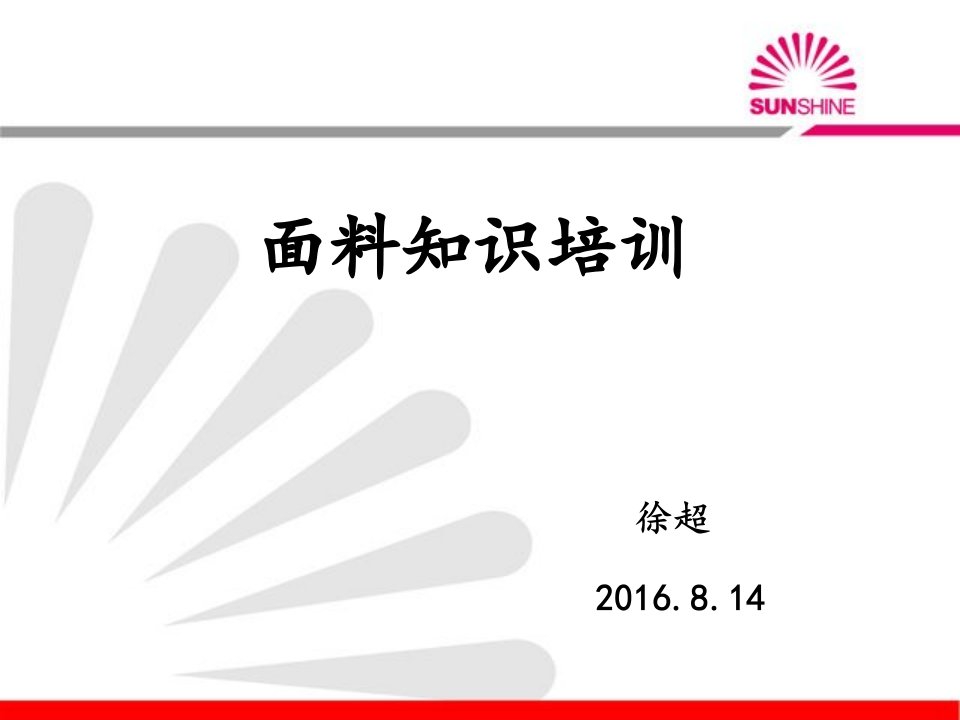 SUNSHINE

面料知识培训

徐超

2016.8.14